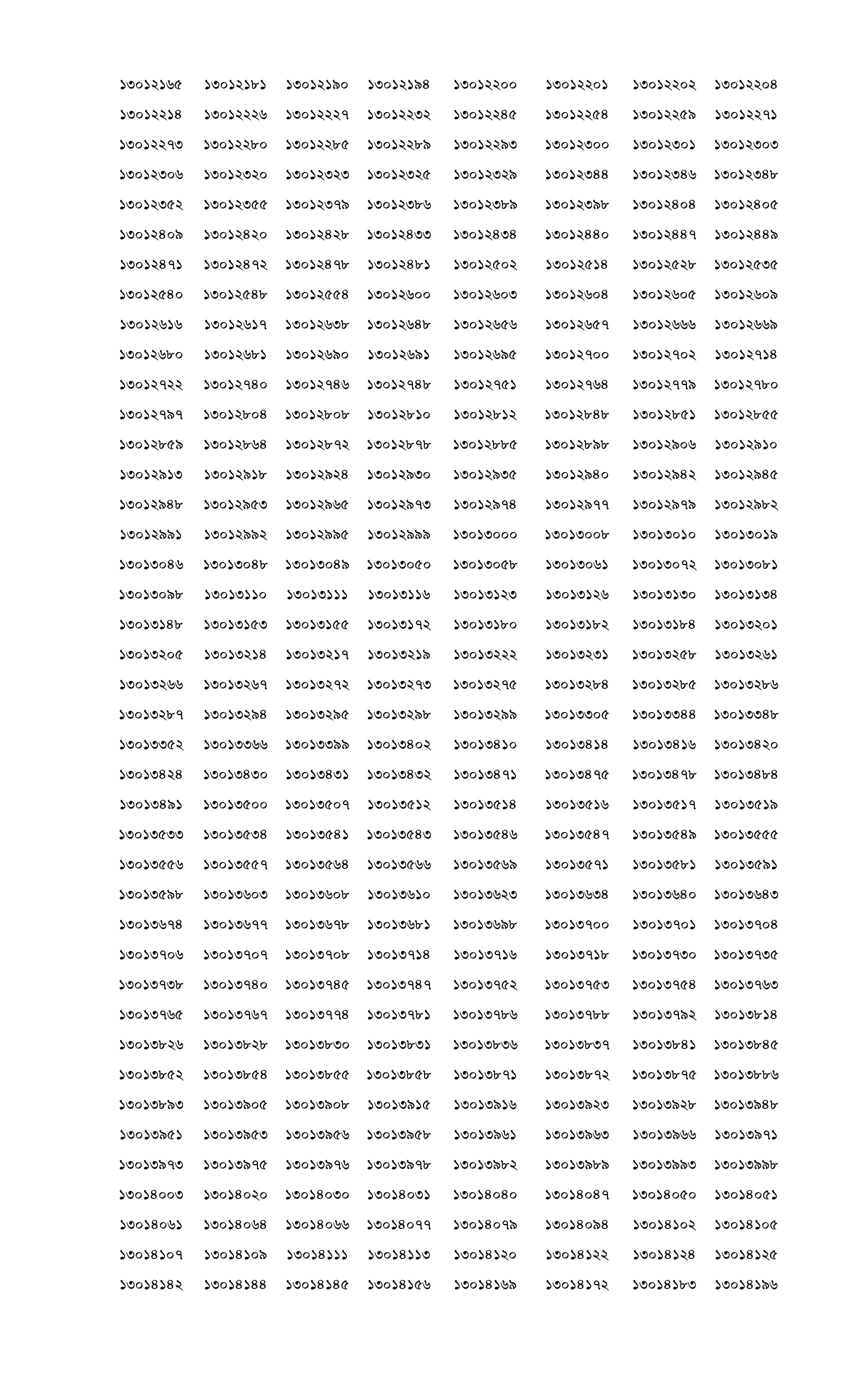 ১৩০১২১৬৫ ১৩০১২১৮১ ১৩০১২১৯০ ১৩০১২১৯৪ ১৩০১২২০০ ১৩০১২২০১ ১৩০১২২০২ ১৩০১২২০৪
১৩০১২২১৪ ১৩০১২২২৬ ১৩০১২২২৭ ১৩০১২২৩২ ১৩০১২২৪৫ ১৩০১২২৫৪ ১৩০১২২৫৯ ১৩০১২২৭১
১৩০১২২৭৩ ১৩০১২২৮০ ১৩০১২২৮৫ ১৩০১২২৮৯ ১৩০১২২৯৩ ১৩০১২৩০০ ১৩০১২৩০১ ১৩০১২৩০৩
১৩০১২৩০৬ ১৩০১২৩২০ ১৩০১২৩২৩ ১৩০১২৩২৫ ১৩০১২৩২৯ ১৩০১২৩৪৪ ১৩০১২৩৪৬ ১৩০১২৩৪৮
১৩০১২৩৫২ ১৩০১২৩৫৫ ১৩০১২৩৭৯ ১৩০১২৩৮৬ ১৩০১২৩৮৯ ১৩০১২৩৯৮ ১৩০১২৪০৪ ১৩০১২৪০৫
১৩০১২৪০৯ ১৩০১২৪২০ ১৩০১২৪২৮ ১৩০১২৪৩৩ ১৩০১২৪৩৪ ১৩০১২৪৪০ ১৩০১২৪৪৭ ১৩০১২৪৪৯
১৩০১২৪৭১ ১৩০১২৪৭২ ১৩০১২৪৭৮ ১৩০১২৪৮১ ১৩০১২৫০২ ১৩০১২৫১৪ ১৩০১২৫২৮ ১৩০১২৫৩৫
১৩০১২৫৪০ ১৩০১২৫৪৮ ১৩০১২৫৫৪ ১৩০১২৬০০ ১৩০১২৬০৩ ১৩০১২৬০৪ ১৩০১২৬০৫ ১৩০১২৬০৯
১৩০১২৬১৬ ১৩০১২৬১৭ ১৩০১২৬৩৮ ১৩০১২৬৪৮ ১৩০১২৬৫৬ ১৩০১২৬৫৭ ১৩০১২৬৬৬ ১৩০১২৬৬৯
১৩০১২৬৮০ ১৩০১২৬৮১ ১৩০১২৬৯০ ১৩০১২৬৯১ ১৩০১২৬৯৫ ১৩০১২৭০০ ১৩০১২৭০২ ১৩০১২৭১৪
১৩০১২৭২২ ১৩০১২৭৪০ ১৩০১২৭৪৬ ১৩০১২৭৪৮ ১৩০১২৭৫১ ১৩০১২৭৬৪ ১৩০১২৭৭৯ ১৩০১২৭৮০
১৩০১২৭৯৭ ১৩০১২৮০৪ ১৩০১২৮০৮ ১৩০১২৮১০ ১৩০১২৮১২ ১৩০১২৮৪৮ ১৩০১২৮৫১ ১৩০১২৮৫৫
১৩০১২৮৫৯ ১৩০১২৮৬৪ ১৩০১২৮৭২ ১৩০১২৮৭৮ ১৩০১২৮৮৫ ১৩০১২৮৯৮ ১৩০১২৯০৬ ১৩০১২৯১০
১৩০১২৯১৩ ১৩০১২৯১৮ ১৩০১২৯২৪ ১৩০১২৯৩০ ১৩০১২৯৩৫ ১৩০১২৯৪০ ১৩০১২৯৪২ ১৩০১২৯৪৫
১৩০১২৯৪৮ ১৩০১২৯৫৩ ১৩০১২৯৬৫ ১৩০১২৯৭৩ ১৩০১২৯৭৪ ১৩০১২৯৭৭ ১৩০১২৯৭৯ ১৩০১২৯৮২
১৩০১২৯৯১ ১৩০১২৯৯২ ১৩০১২৯৯৫ ১৩০১২৯৯৯ ১৩০১৩০০০ ১৩০১৩০০৮ ১৩০১৩০১০ ১৩০১৩০১৯
১৩০১৩০৪৬ ১৩০১৩০৪৮ ১৩০১৩০৪৯ ১৩০১৩০৫০ ১৩০১৩০৫৮ ১৩০১৩০৬১ ১৩০১৩০৭২ ১৩০১৩০৮১
১৩০১৩০৯৮ ১৩০১৩১১০ ১৩০১৩১১১ ১৩০১৩১১৬ ১৩০১৩১২৩ ১৩০১৩১২৬ ১৩০১৩১৩০ ১৩০১৩১৩৪
১৩০১৩১৪৮ ১৩০১৩১৫৩ ১৩০১৩১৫৫ ১৩০১৩১৭২ ১৩০১৩১৮০ ১৩০১৩১৮২ ১৩০১৩১৮৪ ১৩০১৩২০১
১৩০১৩২০৫ ১৩০১৩২১৪ ১৩০১৩২১৭ ১৩০১৩২১৯ ১৩০১৩২২২ ১৩০১৩২৩১ ১৩০১৩২৫৮ ১৩০১৩২৬১
১৩০১৩২৬৬ ১৩০১৩২৬৭ ১৩০১৩২৭২ ১৩০১৩২৭৩ ১৩০১৩২৭৫ ১৩০১৩২৮৪ ১৩০১৩২৮৫ ১৩০১৩২৮৬
১৩০১৩২৮৭ ১৩০১৩২৯৪ ১৩০১৩২৯৫ ১৩০১৩২৯৮ ১৩০১৩২৯৯ ১৩০১৩৩০৫ ১৩০১৩৩৪৪ ১৩০১৩৩৪৮
১৩০১৩৩৫২ ১৩০১৩৩৬৬ ১৩০১৩৩৯৯ ১৩০১৩৪০২ ১৩০১৩৪১০ ১৩০১৩৪১৪ ১৩০১৩৪১৬ ১৩০১৩৪২০
১৩০১৩৪২৪ ১৩০১৩৪৩০ ১৩০১৩৪৩১ ১৩০১৩৪৩২ ১৩০১৩৪৭১ ১৩০১৩৪৭৫ ১৩০১৩৪৭৮ ১৩০১৩৪৮৪
১৩০১৩৪৯১ ১৩০১৩৫০০ ১৩০১৩৫০৭ ১৩০১৩৫১২ ১৩০১৩৫১৪ ১৩০১৩৫১৬ ১৩০১৩৫১৭ ১৩০১৩৫১৯
১৩০১৩৫৩৩ ১৩০১৩৫৩৪ ১৩০১৩৫৪১ ১৩০১৩৫৪৩ ১৩০১৩৫৪৬ ১৩০১৩৫৪৭ ১৩০১৩৫৪৯ ১৩০১৩৫৫৫
১৩০১৩৫৫৬ ১৩০১৩৫৫৭ ১৩০১৩৫৬৪ ১৩০১৩৫৬৬ ১৩০১৩৫৬৯ ১৩০১৩৫৭১ ১৩০১৩৫৮১ ১৩০১৩৫৯১
১৩০১৩৫৯৮ ১৩০১৩৬০৩ ১৩০১৩৬০৮ ১৩০১৩৬১০ ১৩০১৩৬২৩ ১৩০১৩৬৩৪ ১৩০১৩৬৪০ ১৩০১৩৬৪৩
১৩০১৩৬৭৪ ১৩০১৩৬৭৭ ১৩০১৩৬৭৮ ১৩০১৩৬৮১ ১৩০১৩৬৯৮ ১৩০১৩৭০০ ১৩০১৩৭০১ ১৩০১৩৭০৪
১৩০১৩৭০৬ ১৩০১৩৭০৭ ১৩০১৩৭০৮ ১৩০১৩৭১৪ ১৩০১৩৭১৬ ১৩০১৩৭১৮ ১৩০১৩৭৩০ ১৩০১৩৭৩৫
১৩০১৩৭৩৮ ১৩০১৩৭৪০ ১৩০১৩৭৪৫ ১৩০১৩৭৪৭ ১৩০১৩৭৫২ ১৩০১৩৭৫৩ ১৩০১৩৭৫৪ ১৩০১৩৭৬৩
১৩০১৩৭৬৫ ১৩০১৩৭৬৭ ১৩০১৩৭৭৪ ১৩০১৩৭৮১ ১৩০১৩৭৮৬ ১৩০১৩৭৮৮ ১৩০১৩৭৯২ ১৩০১৩৮১৪
১৩০১৩৮২৬ ১৩০১৩৮২৮ ১৩০১৩৮৩০ ১৩০১৩৮৩১ ১৩০১৩৮৩৬ ১৩০১৩৮৩৭ ১৩০১৩৮৪১ ১৩০১৩৮৪৫
১৩০১৩৮৫২ ১৩০১৩৮৫৪ ১৩০১৩৮৫৫ ১৩০১৩৮৫৮ ১৩০১৩৮৭১ ১৩০১৩৮৭২ ১৩০১৩৮৭৫ ১৩০১৩৮৮৬
১৩০১৩৮৯৩ ১৩০১৩৯০৫ ১৩০১৩৯০৮ ১৩০১৩৯১৫ ১৩০১৩৯১৬ ১৩০১৩৯২৩ ১৩০১৩৯২৮ ১৩০১৩৯৪৮
১৩০১৩৯৫১ ১৩০১৩৯৫৩ ১৩০১৩৯৫৬ ১৩০১৩৯৫৮ ১৩০১৩৯৬১ ১৩০১৩৯৬৩ ১৩০১৩৯৬৬ ১৩০১৩৯৭১
১৩০১৩৯৭৩ ১৩০১৩৯৭৫ ১৩০১৩৯৭৬ ১৩০১৩৯৭৮ ১৩০১৩৯৮২ ১৩০১৩৯৮৯ ১৩০১৩৯৯৩ ১৩০১৩৯৯৮
১৩০১৪০০৩ ১৩০১৪০২০ ১৩০১৪০৩০ ১৩০১৪০৩১ ১৩০১৪০৪০ ১৩০১৪০৪৭ ১৩০১৪০৫০ ১৩০১৪০৫১
১৩০১৪০৬১ ১৩০১৪০৬৪ ১৩০১৪০৬৬ ১৩০১৪০৭৭ ১৩০১৪০৭৯ ১৩০১৪০৯৪ ১৩০১৪১০২ ১৩০১৪১০৫
১৩০১৪১০৭ ১৩০১৪১০৯ ১৩০১৪১১১ ১৩০১৪১১৩ ১৩০১৪১২০ ১৩০১৪১২২ ১৩০১৪১২৪ ১৩০১৪১২৫
১৩০১৪১৪২ ১৩০১৪১৪৪ ১৩০১৪১৪৫ ১৩০১৪১৫৬ ১৩০১৪১৬৯ ১৩০১৪১৭২ ১৩০১৪১৮৩ ১৩০১৪১৯৬